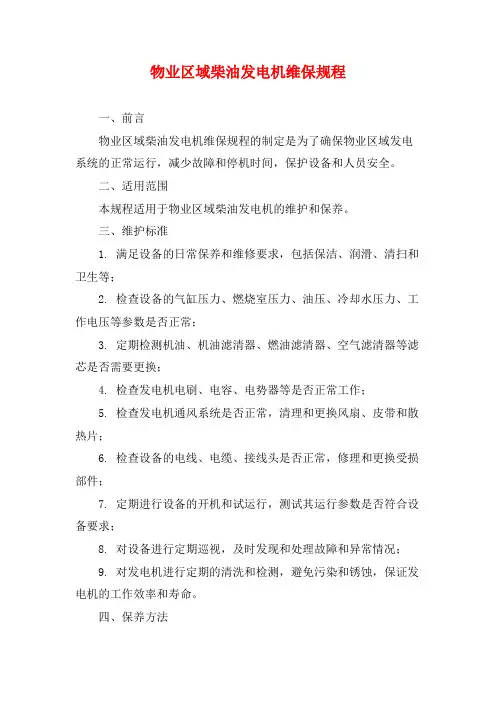 物业区域柴油发电机维保规程

一、前言

物业区域柴油发电机维保规程的制定是为了确保物业区域发电系统的正常运行，减少故障和停机时间，保护设备和人员安全。

二、适用范围

本规程适用于物业区域柴油发电机的维护和保养。

三、维护标准

1. 满足设备的日常保养和维修要求，包括保洁、润滑、清扫和卫生等；

2. 检查设备的气缸压力、燃烧室压力、油压、冷却水压力、工作电压等参数是否正常；

3. 定期检测机油、机油滤清器、燃油滤清器、空气滤清器等滤芯是否需要更换；

4. 检查发电机电刷、电容、电势器等是否正常工作；

5. 检查发电机通风系统是否正常，清理和更换风扇、皮带和散热片；

6. 检查设备的电线、电缆、接线头是否正常，修理和更换受损部件；

7. 定期进行设备的开机和试运行，测试其运行参数是否符合设备要求；

8. 对设备进行定期巡视，及时发现和处理故障和异常情况；

9. 对发电机进行定期的清洗和检测，避免污染和锈蚀，保证发电机的工作效率和寿命。

四、保养方法